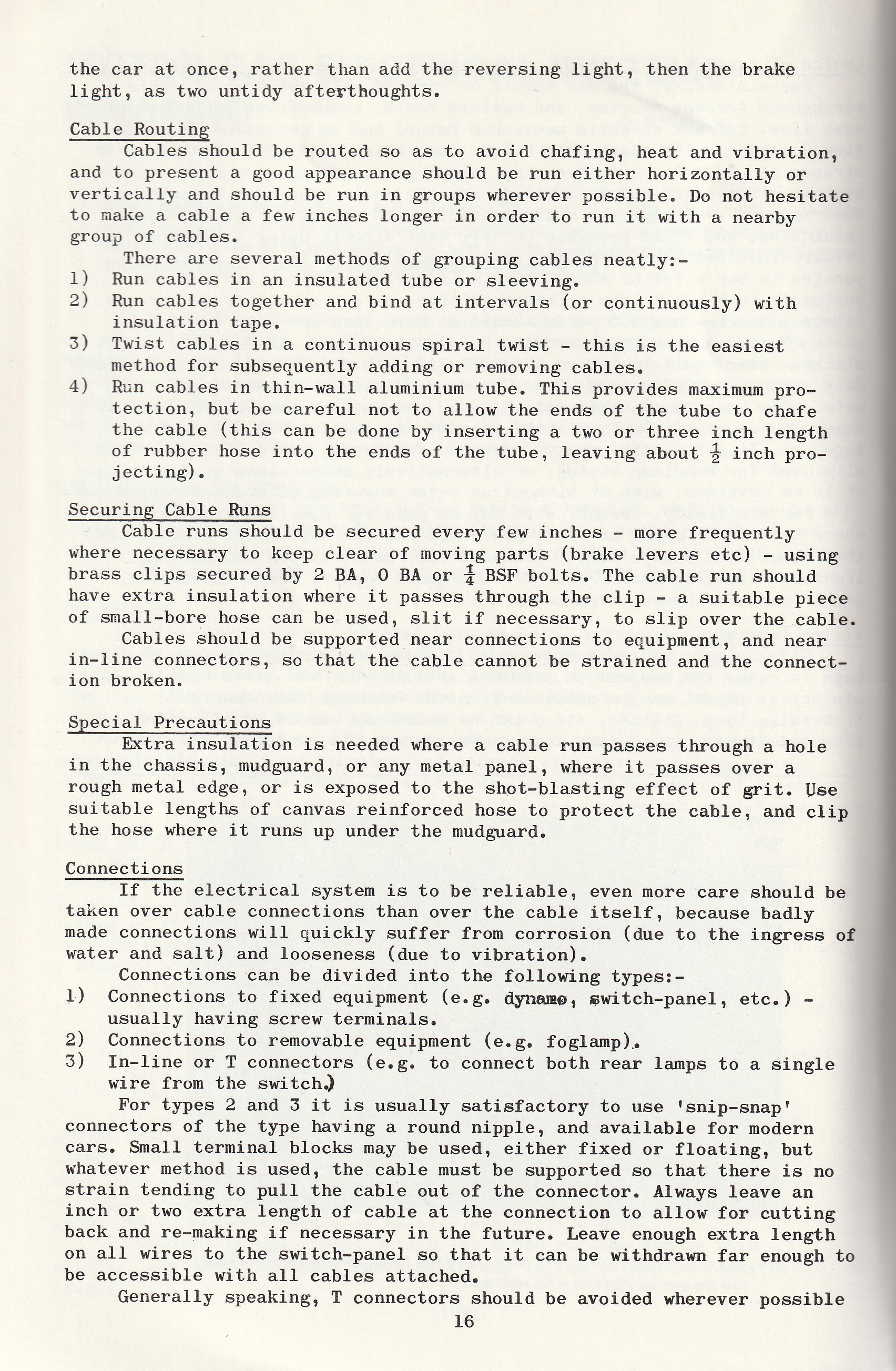 the car at once, rather than add the reversing light, then the brake light, as two untidy afterthoughts.

Cable Routing

Cables should be routed so as to avoid chafing, heat and vibration, and to present a good appearance should be run either horizontally or vertically and should be run in groups wherever possible. Do not hesitate to make a cable a few inches longer in order to run it with a nearby group of cables.

There are several methods of grouping cables neatly:-

1) Run cables in an insulated tube or sleeving.
2) Run cables together and bind at intervals (or continuously) with insulation tape.
3) Twist cables in a continuous spiral twist - this is the easiest method for subsequently adding or removing cables.
4) Run cables in thin-wall aluminium tube. This provides maximum protection, but be careful not to allow the ends of the tube to chafe the cable (this can be done by inserting a two or three inch length of rubber hose into the ends of the tube, leaving about $\frac{1}{2}$ inch projecting).

Securing Cable Runs

Cable runs should be secured every few inches - more frequently where necessary to keep clear of moving parts (brake levers etc) - using brass clips secured by 2 BA, 0 BA or $\frac{1}{4}$ BSF bolts. The cable run should have extra insulation where it passes through the clip - a suitable piece of small-bore hose can be used, slit if necessary, to slip over the cable.

Cables should be supported near connections to equipment, and near in-line connectors, so that the cable cannot be strained and the connection broken.

Special Precautions

Extra insulation is needed where a cable run passes through a hole in the chassis, mudguard, or any metal panel, where it passes over a rough metal edge, or is exposed to the shot-blasting effect of grit. Use suitable lengths of canvas reinforced hose to protect the cable, and clip the hose where it runs up under the mudguard.

Connections

If the electrical system is to be reliable, even more care should be taken over cable connections than over the cable itself, because badly made connections will quickly suffer from corrosion (due to the ingress of water and salt) and looseness (due to vibration).

Connections can be divided into the following types:-

1) Connections to fixed equipment (e.g. dynamo, switch-panel, etc.) - usually having screw terminals.
2) Connections to removable equipment (e.g. foglamp).
3) In-line or T connectors (e.g. to connect both rear lamps to a single wire from the switch.)

For types 2 and 3 it is usually satisfactory to use 'snip-snap' connectors of the type having a round nipple, and available for modern cars. Small terminal blocks may be used, either fixed or floating, but whatever method is used, the cable must be supported so that there is no strain tending to pull the cable out of the connector. Always leave an inch or two extra length of cable at the connection to allow for cutting back and re-making if necessary in the future. Leave enough extra length on all wires to the switch-panel so that it can be withdrawn far enough to be accessible with all cables attached.

Generally speaking, T connectors should be avoided wherever possible

16